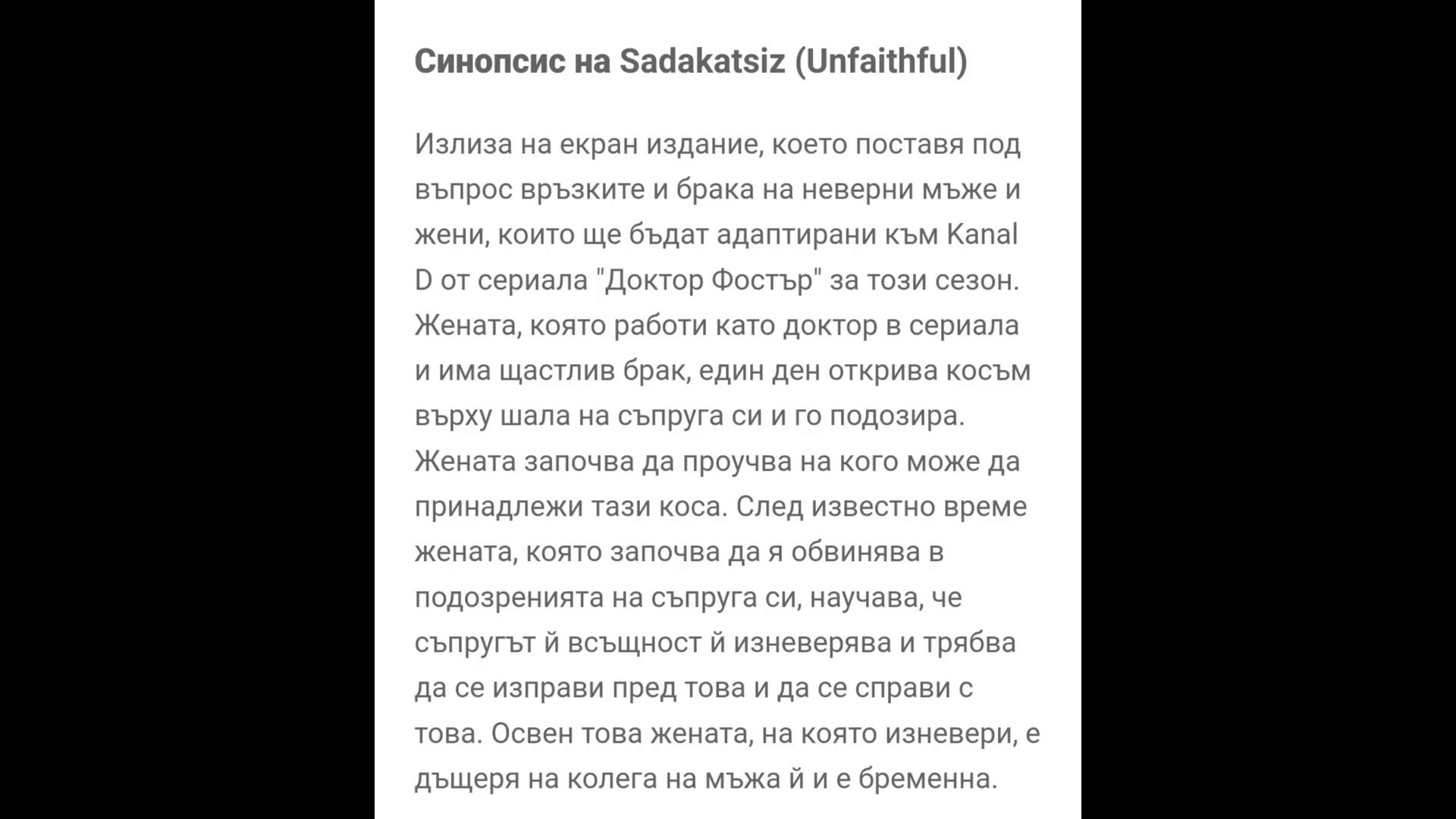 Синопсис на Sadakatsiz (Unfaithful)

Излиза на екран издание, което поставя под въпрос връзките и брака на неверни мъже и жени, които ще бъдат адаптирани към Kanal D от сериала "Доктор Фостър" за този сезон. Жената, която работи като доктор в сериала и има щастлив брак, един ден открива косъм върху шала на съпруга си и го подозира. Жената започва да проучва на кого може да принадлежи тази коса. След известно време жената, която започва да я обвинява в подозренията на съпруга си, научава, че съпругът й всъщност й изневерява и трябва да се изправи пред това и да се справи с това. Освен това жената, на която изневери, е дъщеря на колега на мъжа й и е бременна.